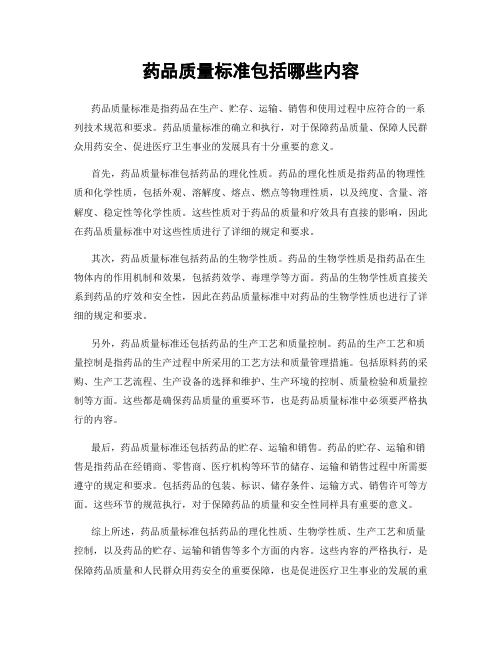 药品质量标准包括哪些内容

药品质量标准是指药品在生产、贮存、运输、销售和使用过程中应符合的一系列技术规范和要求。药品质量标准的确立和执行，对于保障药品质量、保障人民群众用药安全、促进医疗卫生事业的发展具有十分重要的意义。

首先，药品质量标准包括药品的理化性质。药品的理化性质是指药品的物理性质和化学性质，包括外观、溶解度、熔点、燃点等物理性质，以及纯度、含量、溶解度、稳定性等化学性质。这些性质对于药品的质量和疗效具有直接的影响，因此在药品质量标准中对这些性质进行了详细的规定和要求。

其次，药品质量标准包括药品的生物学性质。药品的生物学性质是指药品在生物体内的作用机制和效果，包括药效学、毒理学等方面。药品的生物学性质直接关系到药品的疗效和安全性，因此在药品质量标准中对药品的生物学性质也进行了详细的规定和要求。

另外，药品质量标准还包括药品的生产工艺和质量控制。药品的生产工艺和质量控制是指药品的生产过程中所采用的工艺方法和质量管理措施。包括原料药的采购、生产工艺流程、生产设备的选择和维护、生产环境的控制、质量检验和质量控制等方面。这些都是确保药品质量的重要环节，也是药品质量标准中必须要严格执行的内容。

最后，药品质量标准还包括药品的贮存、运输和销售。药品的贮存、运输和销售是指药品在经销商、零售商、医疗机构等环节的储存、运输和销售过程中所需要遵守的规定和要求。包括药品的包装、标识、储存条件、运输方式、销售许可等方面。这些环节的规范执行，对于保障药品的质量和安全性同样具有重要的意义。

综上所述，药品质量标准包括药品的理化性质、生物学性质、生产工艺和质量控制，以及药品的贮存、运输和销售等多个方面的内容。这些内容的严格执行，是保障药品质量和人民群众用药安全的重要保障，也是促进医疗卫生事业的发展的重